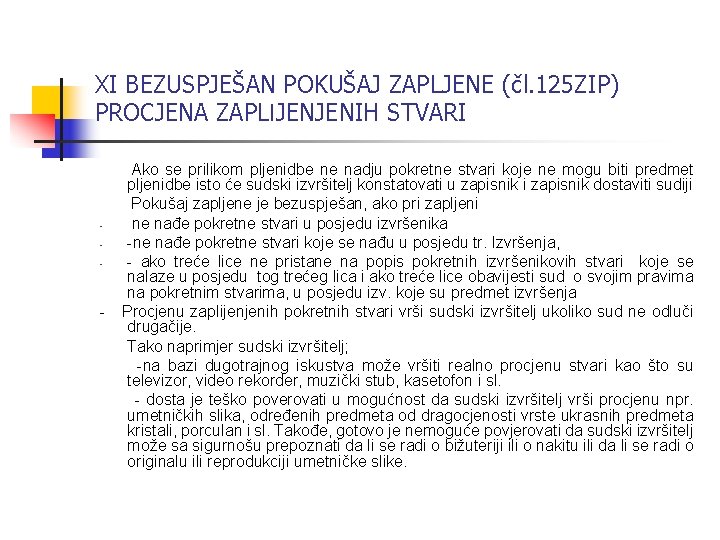 XI BEZUSPJEŠAN POKUŠAJ ZAPLJENE (čl.125ZIP) PROCJENA ZAPLIJENJENIH STVARI

Ako se prilikom pljenidbe ne nadju pokretne stvari koje ne mogu biti predmet pljenidbe isto će sudski izvršitelj konstatovati u zapisnik i zapisnik dostaviti sudiji

Pokušaj zapljene je bezuspješan, ako pri zapljeni

- ne nađe pokretne stvari u posjedu izvršenika
- -ne nađe pokretne stvari koje se nađu u posjedu tr. Izvršenja,
- - ako treće lice ne pristane na popis pokretnih izvršenikovih stvari koje se nalaze u posjedu tog trećeg lica i ako treće lice obavijesti sud o svojim pravima na pokretnim stvarima, u posjedu izv. koje su predmet izvršenja
- Procjenu zaplijenjenih pokretnih stvari vrši sudski izvršitelj ukoliko sud ne odluči drugačije.

Tako naprimjer sudski izvršitelj;

-na bazi dugotrajnog iskustva može vršiti realno procjenu stvari kao što su televizor, video rekorder, muzički stub, kasetofon i sl.

- dosta je teško poverovati u mogućnost da sudski izvršitelj vrši procjenu npr. umetničkih slika, određenih predmeta od dragocjenosti vrste ukrasnih predmeta kristali, porculan i sl. Takođe, gotovo je nemoguće povjerovati da sudski izvršitelj može sa sigurnošu prepoznati da li se radi o bižuteriji ili o nakitu ili da li se radi o originalu ili reprodukciji umetničke slike.